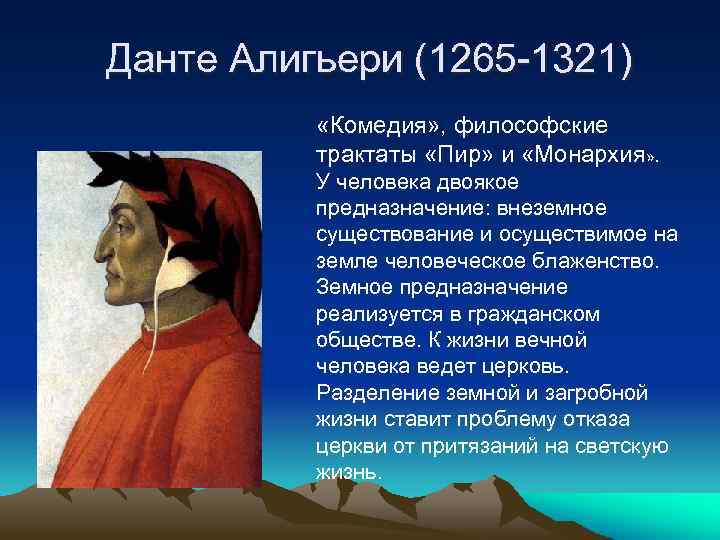 Данте Алигьери (1265-1321)

«Комедия», философские трактаты «Пир» и «Монархия». У человека двоякое предназначение: внеземное существование и осуществимое на земле человеческое блаженство. Земное предназначение реализуется в гражданском обществе. К жизни вечной человека ведет церковь. Разделение земной и загробной жизни ставит проблему отказа церкви от притязаний на светскую жизнь.